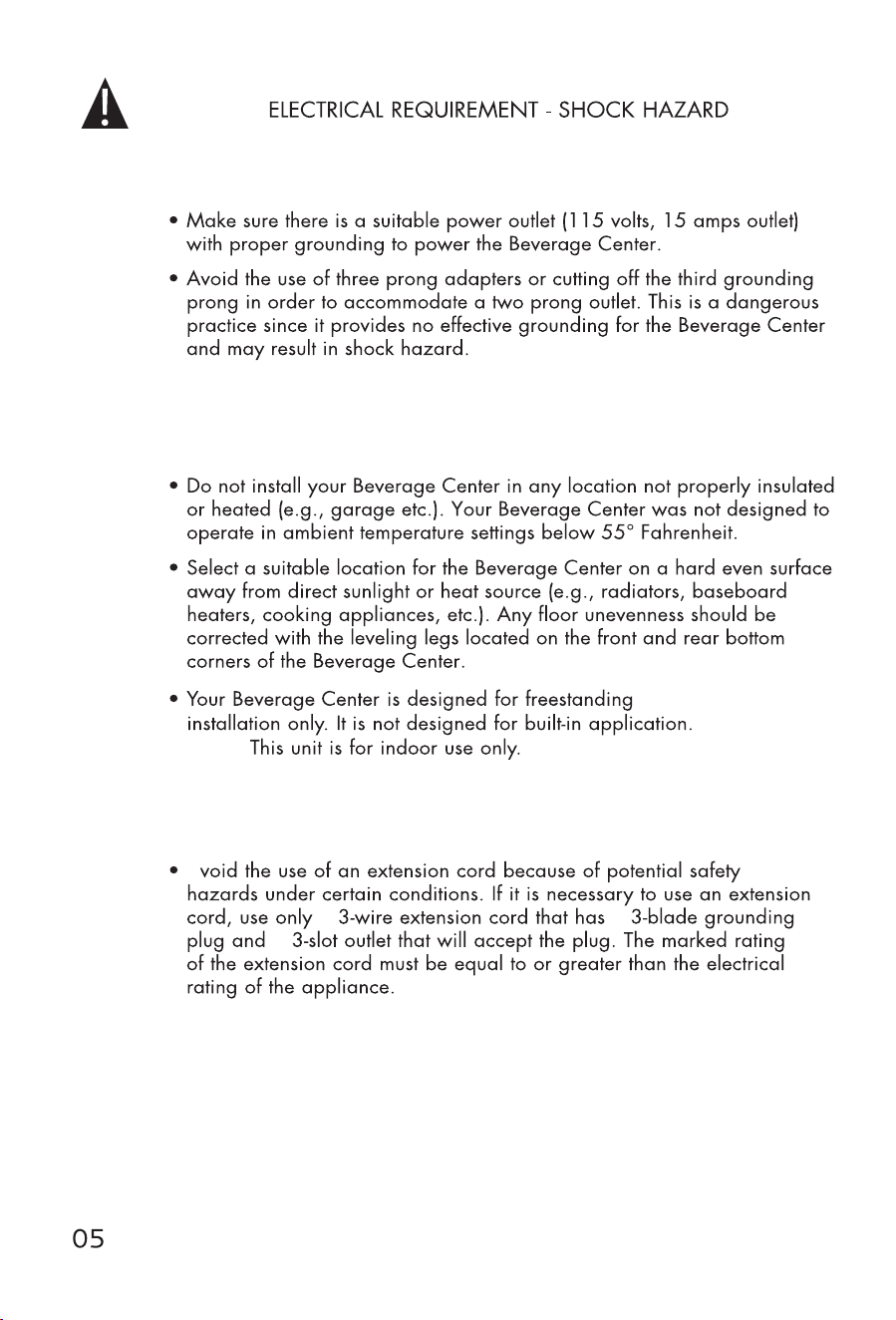 ELECTRICAL REQUIREMENT - SHOCK HAZARD

• Make sure there is a suitable power outlet (115 volts, 15 amps outlet) with proper grounding to power the Beverage Center.

• Avoid the use of three prong adapters or cutting off the third grounding prong in order to accommodate a two prong outlet. This is a dangerous practice since it provides no effective grounding for the Beverage Center and may result in shock hazard.

• Do not install your Beverage Center in any location not properly insulated or heated (e.g., garage etc.). Your Beverage Center was not designed to operate in ambient temperature settings below 55° Fahrenheit.

• Select a suitable location for the Beverage Center on a hard even surface away from direct sunlight or heat source (e.g., radiators, baseboard heaters, cooking appliances, etc.). Any floor unevenness should be corrected with the leveling legs located on the front and rear bottom corners of the Beverage Center.

• Your Beverage Center is designed for freestanding installation only. It is not designed for built-in application. This unit is for indoor use only.

• void the use of an extension cord because of potential safety hazards under certain conditions. If it is necessary to use an extension cord, use only 3-wire extension cord that has 3-blade grounding plug and 3-slot outlet that will accept the plug. The marked rating of the extension cord must be equal to or greater than the electrical rating of the appliance.

05